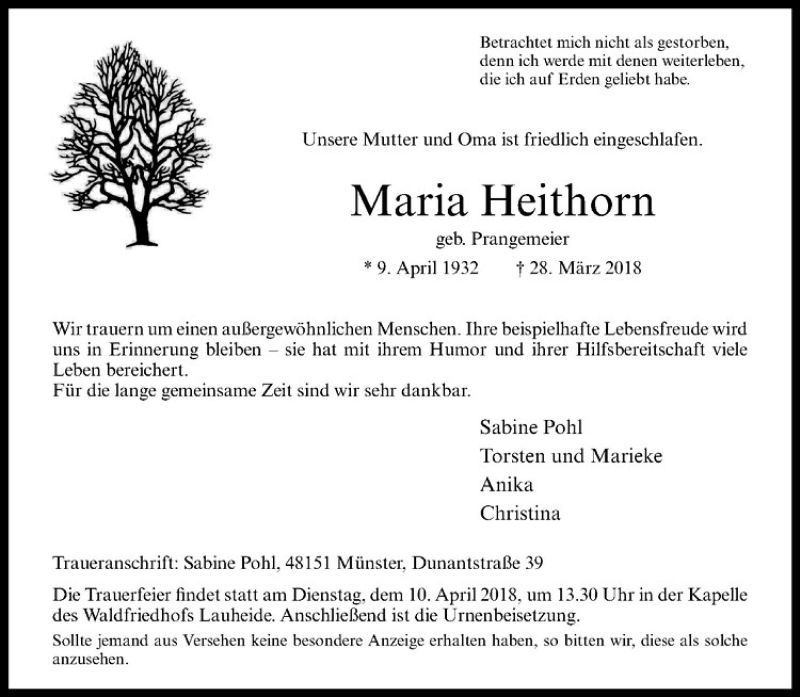 Betrachtet mich nicht als gestorben,
denn ich werde mit denen weiterleben,
die ich auf Erden geliebt habe.

Unsere Mutter und Oma ist friedlich eingeschlafen.

Maria Heithorn

geb. Prangemeier

* 9. April 1932 † 28. März 2018

Wir trauern um einen außergewöhnlichen Menschen. Ihre beispielhafte Lebensfreude wird uns in Erinnerung bleiben – sie hat mit ihrem Humor und ihrer Hilfsbereitschaft viele Leben bereichert.
Für die lange gemeinsame Zeit sind wir sehr dankbar.

Sabine Pohl
Torsten und Marieke
Anika
Christina

Traueranschrift: Sabine Pohl, 48151 Münster, Dunantstraße 39

Die Trauerfeier findet statt am Dienstag, dem 10. April 2018, um 13.30 Uhr in der Kapelle des Waldfriedhofs Lauheide. Anschließend ist die Urnenbeisetzung.

Sollte jemand aus Versehen keine besondere Anzeige erhalten haben, so bitten wir, diese als solche anzusehen.